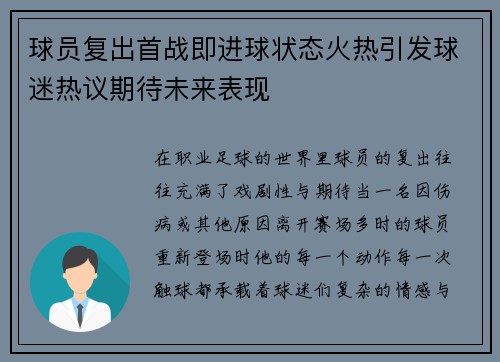 球员复出首战即进球状态火热引发球迷热议期待未来表现

在职业足球的世界里球员的复出往往充满了戏剧性与期待当一名因伤病或其他原因离开赛场多时的球员重新登场时他的每一个动作每一次触球都承载着球迷们复杂的情感与